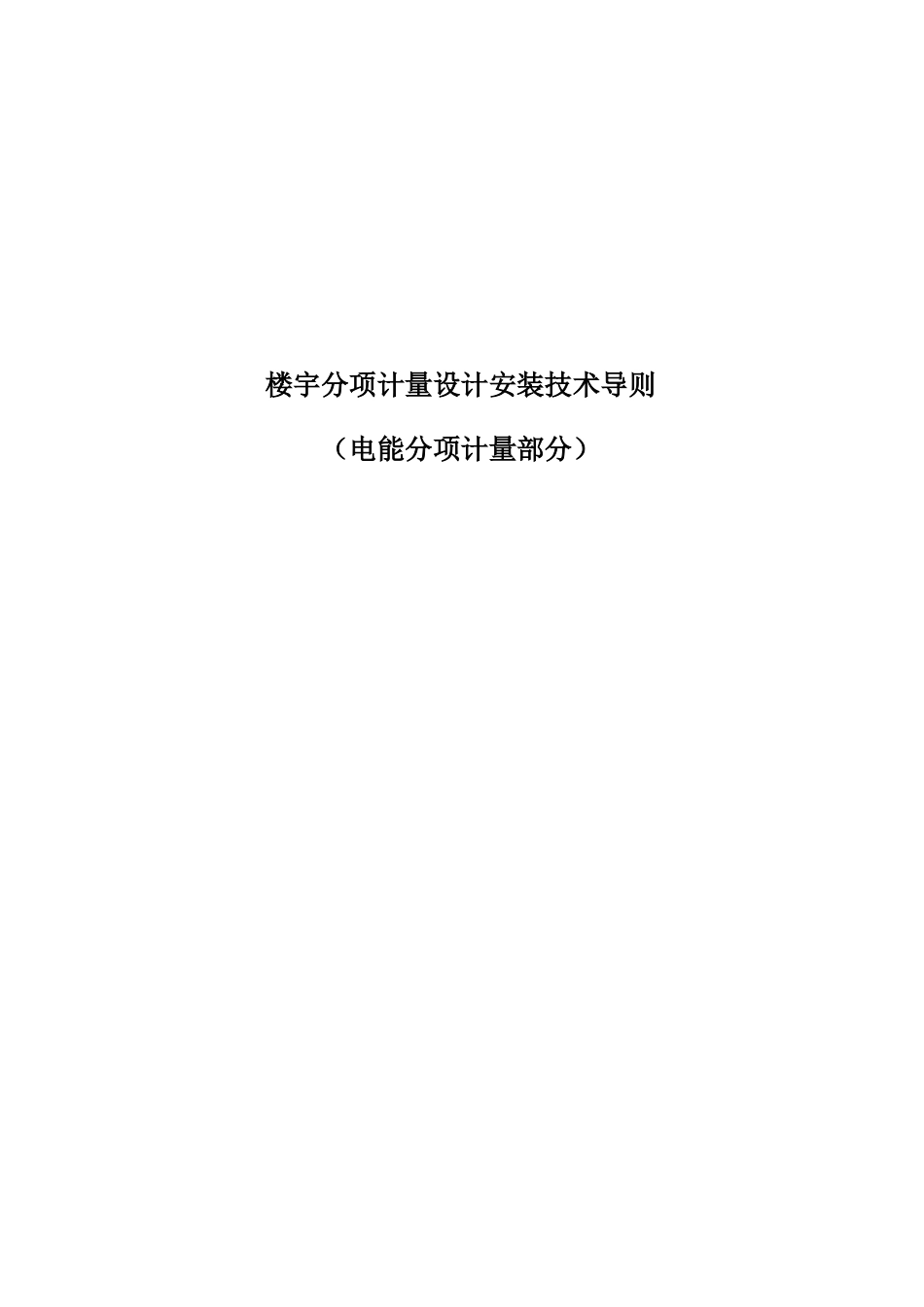 楼宇分项计量设计安装技术导则

（电能分项计量部分）